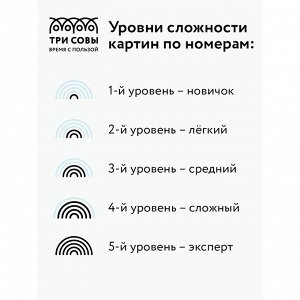 ТРИ СОВЫ
ВРЕМЯ С ПОЛЬЗОЙ

Уровни сложности картин по номерам:

1-й уровень – новичок

2-й уровень – лёгкий

3-й уровень – средний

4-й уровень – сложный

5-й уровень – эксперт